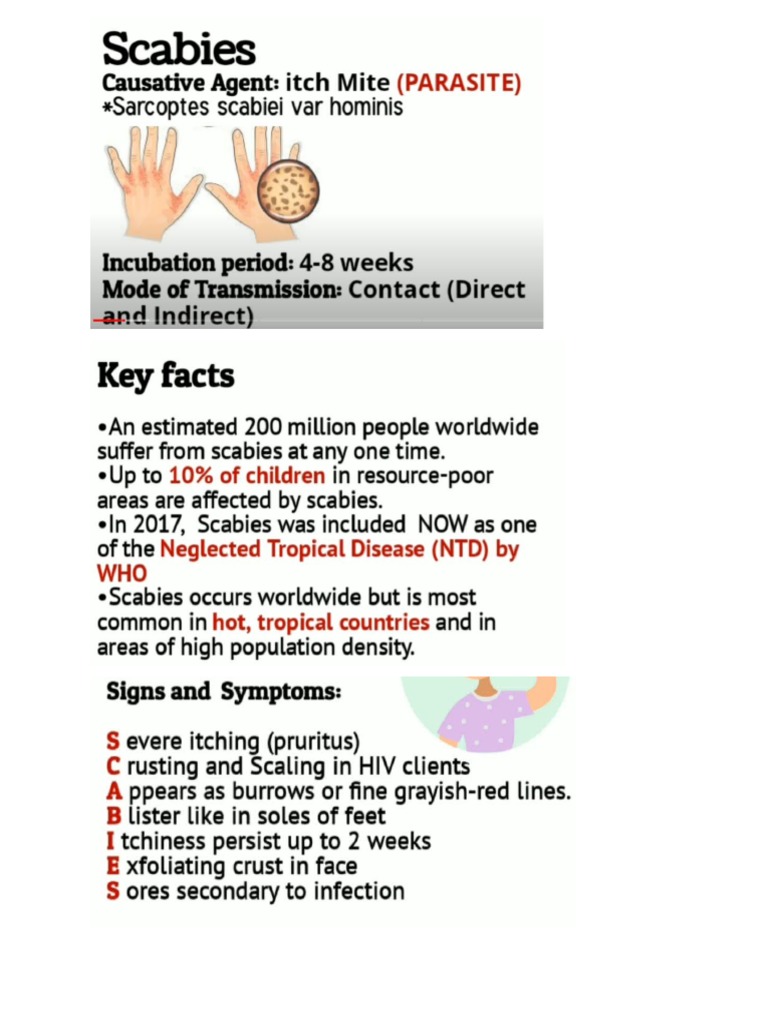 Scabies
Causative Agent: itch Mite (PARASITE)
*Sarcoptes scabiei var hominis

Incubation period: 4-8 weeks
Mode of Transmission: Contact (Direct and Indirect)

Key facts

•An estimated 200 million people worldwide suffer from scabies at any one time.
•Up to 10% of children in resource-poor areas are affected by scabies.
•In 2017, Scabies was included NOW as one of the Neglected Tropical Disease (NTD) by WHO
•Scabies occurs worldwide but is most common in hot, tropical countries and in areas of high population density.

Signs and Symptoms:

S evere itching (pruritus)
C rusting and Scaling in HIV clients
A ppears as burrows or fine grayish-red lines.
B lister like in soles of feet
I tchiness persist up to 2 weeks
E xfoliating crust in face
S ores secondary to infection